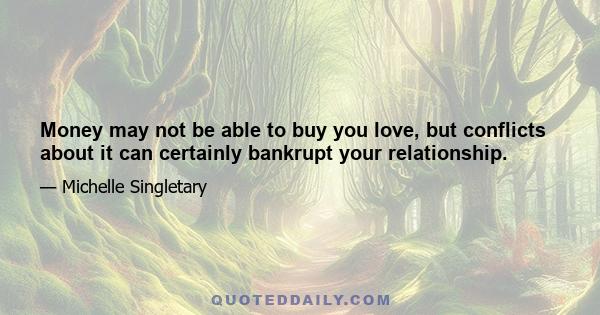 Money may not be able to buy you love, but conflicts about it can certainly bankrupt your relationship.

— Michelle Singletary

QUOTEDDAILY.COM